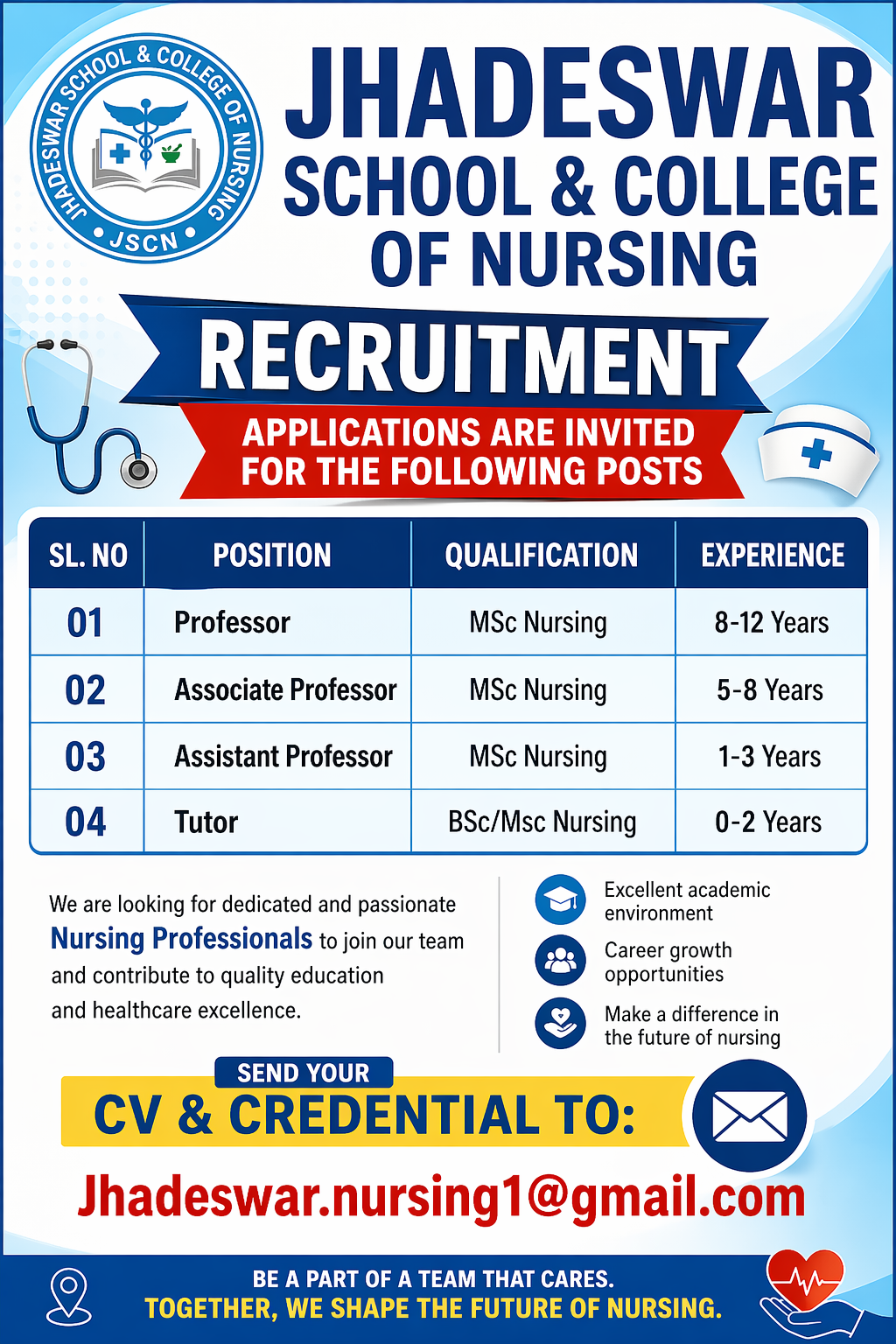 JHADESWAR SCHOOL & COLLEGE OF NURSING
JSCN

JHADESWAR
SCHOOL & COLLEGE
OF NURSING

RECRUITMENT

APPLICATIONS ARE INVITED FOR THE FOLLOWING POSTS

| SL. NO | POSITION | QUALIFICATION | EXPERIENCE |
|---|---|---|---|
| 01 | Professor | MSc Nursing | 8-12 Years |
| 02 | Associate Professor | MSc Nursing | 5-8 Years |
| 03 | Assistant Professor | MSc Nursing | 1-3 Years |
| 04 | Tutor | BSc/Msc Nursing | 0-2 Years |

We are looking for dedicated and passionate Nursing Professionals to join our team and contribute to quality education and healthcare excellence.

Excellent academic environment

Career growth opportunities

Make a difference in the future of nursing

SEND YOUR
CV & CREDENTIAL TO:

Jhadeswar.nursing1@gmail.com

BE A PART OF A TEAM THAT CARES.
TOGETHER, WE SHAPE THE FUTURE OF NURSING.